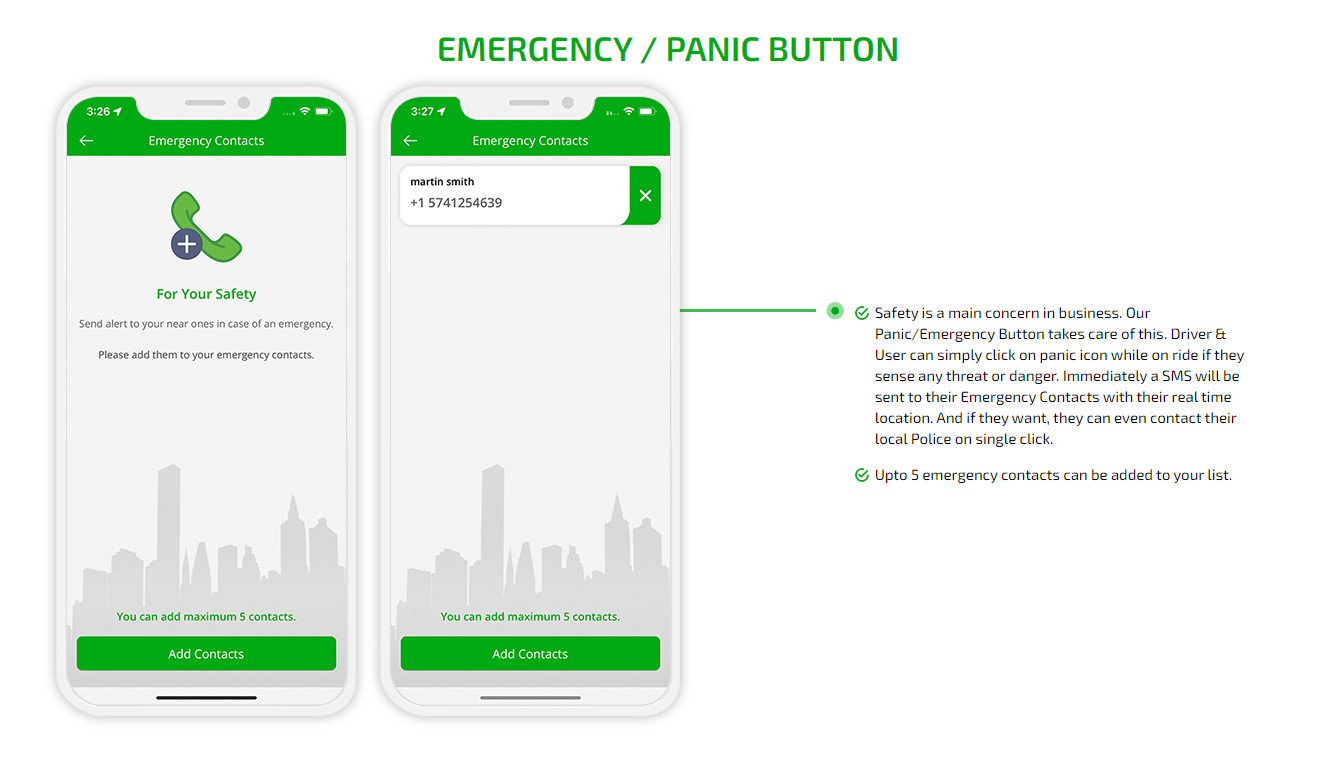 EMERGENCY / PANIC BUTTON

3:26

Emergency Contacts

For Your Safety

Send alert to your near ones in case of an emergency.

Please add them to your emergency contacts.

You can add maximum 5 contacts.

Add Contacts

3:27

Emergency Contacts

martin smith
+1 5741254639

You can add maximum 5 contacts.

Add Contacts

Safety is a main concern in business. Our Panic/Emergency Button takes care of this. Driver & User can simply click on panic icon while on ride if they sense any threat or danger. Immediately a SMS will be sent to their Emergency Contacts with their real time location. And if they want, they can even contact their local Police on single click.

Upto 5 emergency contacts can be added to your list.